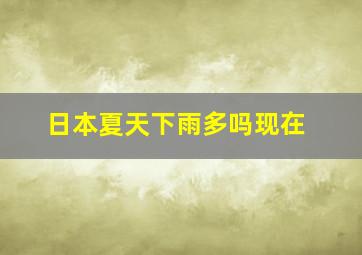 日本夏天下雨多吗现在